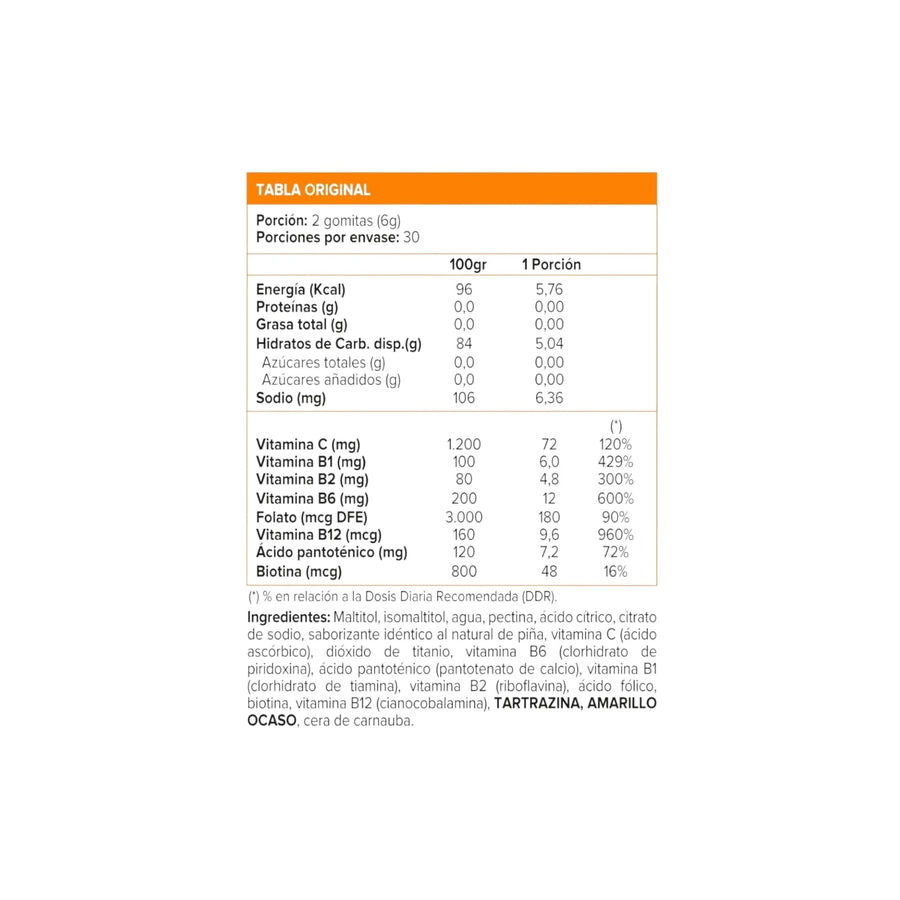 TABLA ORIGINAL

Porción: 2 gomitas (6g)
Porciones por envase: 30

|  | 100gr | 1 Porción |  |
|---|---|---|---|
| Energía (Kcal) | 96 | 5,76 |  |
| Proteínas (g) | 0,0 | 0,00 |  |
| Grasa total (g) | 0,0 | 0,00 |  |
| Hidratos de Carb. disp.(g) | 84 | 5,04 |  |
| Azúcares totales (g) | 0,0 | 0,00 |  |
| Azúcares añadidos (g) | 0,0 | 0,00 |  |
| Sodio (mg) | 106 | 6,36 |  |
|  |  |  | (*) |
| Vitamina C (mg) | 1.200 | 72 | 120% |
| Vitamina B1 (mg) | 100 | 6,0 | 429% |
| Vitamina B2 (mg) | 80 | 4,8 | 300% |
| Vitamina B6 (mg) | 200 | 12 | 600% |
| Folato (mcg DFE) | 3.000 | 180 | 90% |
| Vitamina B12 (mcg) | 160 | 9,6 | 960% |
| Ácido pantoténico (mg) | 120 | 7,2 | 72% |
| Biotina (mcg) | 800 | 48 | 16% |

(*) % en relación a la Dosis Diaria Recomendada (DDR).

Ingredientes: Maltitol, isomaltitol, agua, pectina, ácido cítrico, citrato de sodio, saborizante idéntico al natural de piña, vitamina C (ácido ascórbico), dióxido de titanio, vitamina B6 (clorhidrato de piridoxina), ácido pantoténico (pantotenato de calcio), vitamina B1 (clorhidrato de tiamina), vitamina B2 (riboflavina), ácido fólico, biotina, vitamina B12 (cianocobalamina), TARTRAZINA, AMARILLO OCASO, cera de carnauba.